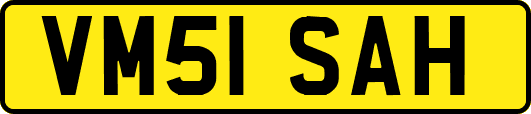 VM51 SAH